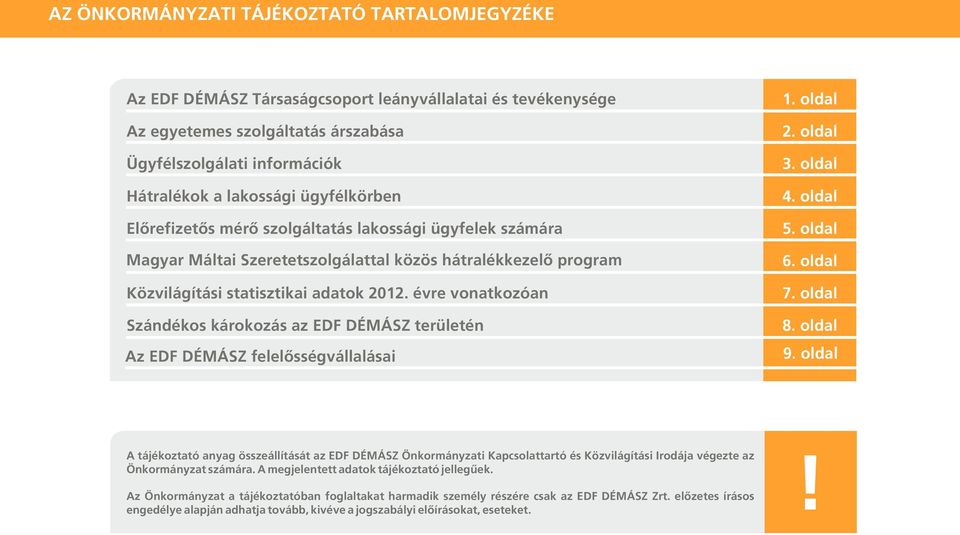 AZ ÖNKORMÁNYZATI TÁJÉKOZTATÓ TARTALOMJEGYZÉKE

| | |
|---|---|
| Az EDF DÉMÁSZ Társaságcsoport leányvállalatai és tevékenysége | 1. oldal |
| Az egyetemes szolgáltatás árszabása | 2. oldal |
| Ügyfélszolgálati információk | 3. oldal |
| Hátralékok a lakossági ügyfélkörben | 4. oldal |
| Előrefizetős mérő szolgáltatás lakossági ügyfelek számára | 5. oldal |
| Magyar Máltai Szeretetszolgálattal közös hátralékkezelő program | 6. oldal |
| Közvilágítási statisztikai adatok 2012. évre vonatkozóan | 7. oldal |
| Szándékos károkozás az EDF DÉMÁSZ területén | 8. oldal |
| Az EDF DÉMÁSZ felelősségvállalásai | 9. oldal |

A tájékoztató anyag összeállítását az EDF DÉMÁSZ Önkormányzati Kapcsolattartó és Közvilágítási Irodája végezte az Önkormányzat számára. A megjelentett adatok tájékoztató jellegűek.

Az Önkormányzat a tájékoztatóban foglaltakat harmadik személy részére csak az EDF DÉMÁSZ Zrt. előzetes írásos engedélye alapján adhatja tovább, kivéve a jogszabályi előírásokat, eseteket.

!